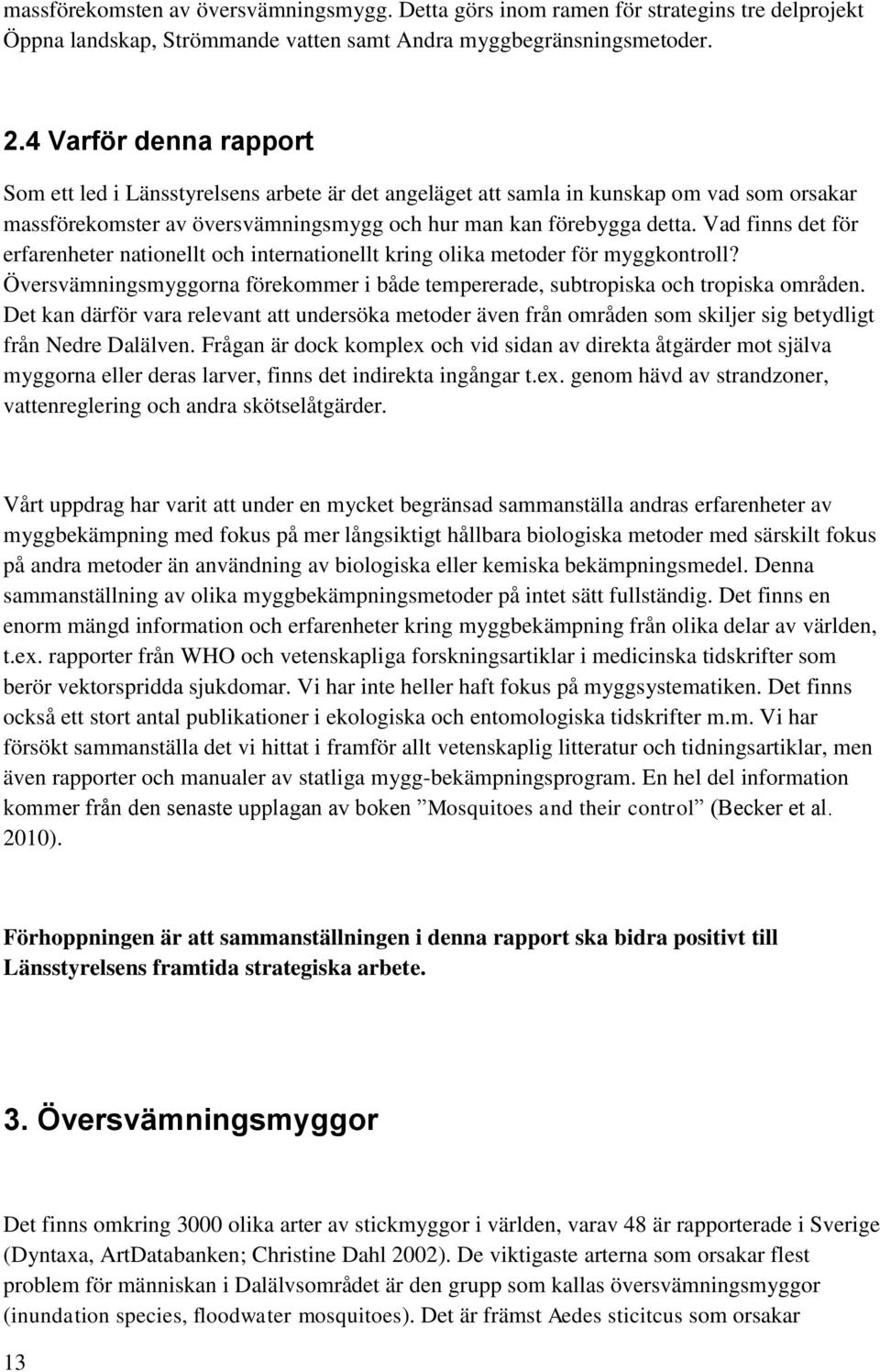 massförekomsten av översvämningsmygg. Detta görs inom ramen för strategins tre delprojekt Öppna landskap, Strömmande vatten samt Andra myggbegränsningsmetoder.

2.4 Varför denna rapport

Som ett led i Länsstyrelsens arbete är det angeläget att samla in kunskap om vad som orsakar massförekomster av översvämningsmygg och hur man kan förebygga detta. Vad finns det för erfarenheter nationellt och internationellt kring olika metoder för myggkontroll? Översvämningsmyggorna förekommer i både tempererade, subtropiska och tropiska områden. Det kan därför vara relevant att undersöka metoder även från områden som skiljer sig betydligt från Nedre Dalälven. Frågan är dock komplex och vid sidan av direkta åtgärder mot själva myggorna eller deras larver, finns det indirekta ingångar t.ex. genom hävd av strandzoner, vattenreglering och andra skötselåtgärder.

Vårt uppdrag har varit att under en mycket begränsad sammanställa andras erfarenheter av myggbekämpning med fokus på mer långsiktigt hållbara biologiska metoder med särskilt fokus på andra metoder än användning av biologiska eller kemiska bekämpningsmedel. Denna sammanställning av olika myggbekämpningsmetoder på intet sätt fullständig. Det finns en enorm mängd information och erfarenheter kring myggbekämpning från olika delar av världen, t.ex. rapporter från WHO och vetenskapliga forskningsartiklar i medicinska tidskrifter som berör vektorspridda sjukdomar. Vi har inte heller haft fokus på myggsystematiken. Det finns också ett stort antal publikationer i ekologiska och entomologiska tidskrifter m.m. Vi har försökt sammanställa det vi hittat i framför allt vetenskaplig litteratur och tidningsartiklar, men även rapporter och manualer av statliga mygg-bekämpningsprogram. En hel del information kommer från den senaste upplagan av boken ”Mosquitoes and their control” (Becker et al. 2010).

Förhoppningen är att sammanställningen i denna rapport ska bidra positivt till Länsstyrelsens framtida strategiska arbete.

3. Översvämningsmyggor

Det finns omkring 3000 olika arter av stickmyggor i världen, varav 48 är rapporterade i Sverige (Dyntaxa, ArtDatabanken; Christine Dahl 2002). De viktigaste arterna som orsakar flest problem för människan i Dalälvsområdet är den grupp som kallas översvämningsmyggor (inundation species, floodwater mosquitoes). Det är främst Aedes sticitcus som orsakar

13